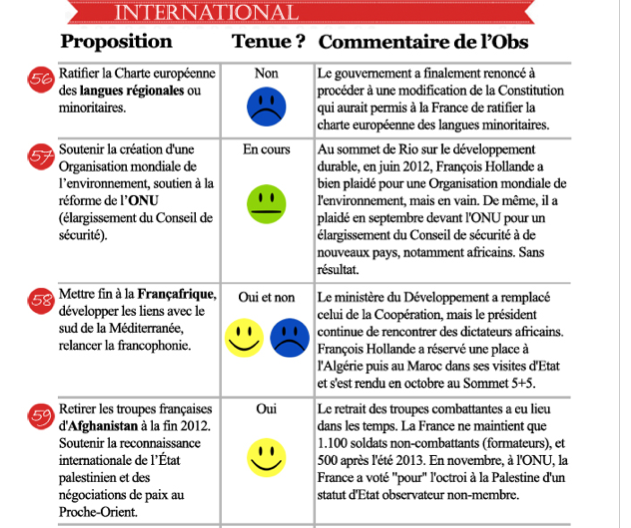 INTERNATIONAL

| | Proposition | Tenue ? | Commentaire de l'Obs |
|---|---|---|---|
| 56 | Ratifier la Charte européenne des langues régionales ou minoritaires. | Non | Le gouvernement a finalement renoncé à procéder à une modification de la Constitution qui aurait permis à la France de ratifier la charte européenne des langues minoritaires. |
| 57 | Soutenir la création d'une Organisation mondiale de l'environnement, soutien à la réforme de l'ONU (élargissement du Conseil de sécurité). | En cours | Au sommet de Rio sur le développement durable, en juin 2012, François Hollande a bien plaidé pour une Organisation mondiale de l'environnement, mais en vain. De même, il a plaidé en septembre devant l'ONU pour un élargissement du Conseil de sécurité à de nouveaux pays, notamment africains. Sans résultat. |
| 58 | Mettre fin à la Françafrique, développer les liens avec le sud de la Méditerranée, relancer la francophonie. | Oui et non | Le ministère du Développement a remplacé celui de la Coopération, mais le président continue de rencontrer des dictateurs africains. François Hollande a réservé une place à l'Algérie puis au Maroc dans ses visites d'Etat et s'est rendu en octobre au Sommet 5+5. |
| 59 | Retirer les troupes françaises d'Afghanistan à la fin 2012. Soutenir la reconnaissance internationale de l'État palestinien et des négociations de paix au Proche-Orient. | Oui | Le retrait des troupes combattantes a eu lieu dans les temps. La France ne maintient que 1.100 soldats non-combattants (formateurs), et 500 après l'été 2013. En novembre, à l'ONU, la France a voté "pour" l'octroi à la Palestine d'un statut d'Etat observateur non-membre. |